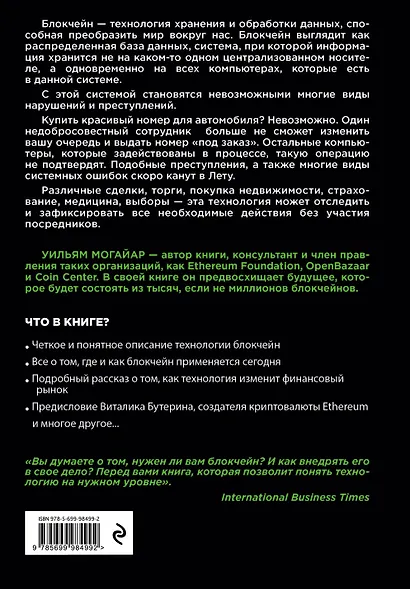 Блокчейн — технология хранения и обработки данных, способная преобразить мир вокруг нас. Блокчейн выглядит как распределенная база данных, система, при которой информация хранится не на каком-то одном централизованном носителе, а одновременно на всех компьютерах, которые есть в данной системе.

С этой системой становятся невозможными многие виды нарушений и преступлений.

Купить красивый номер для автомобиля? Невозможно. Один недобросовестный сотрудник больше не сможет изменить вашу очередь и выдать номер «под заказ». Остальные компьютеры, которые задействованы в процессе, такую операцию не подтвердят. Подобные преступления, а также многие виды системных ошибок скоро канут в Лету.

Различные сделки, торги, покупка недвижимости, страхование, медицина, выборы — эта технология может отследить и зафиксировать все необходимые действия без участия посредников.

УИЛЬЯМ МОГАЙАР — автор книги, консультант и член правления таких организаций, как Ethereum Foundation, OpenBazaar и Coin Center. В своей книге он предвосхищает будущее, которое будет состоять из тысяч, если не миллионов блокчейнов.

ЧТО В КНИГЕ?

• Четкое и понятное описание технологии блокчейн
• Все о том, где и как блокчейн применяется сегодня
• Подробный рассказ о том, как технология изменит финансовый рынок
• Предисловие Виталика Бутерина, создателя криптовалюты Ethereum
и многое другое...

«Вы думаете о том, нужен ли вам блокчейн? И как внедрять его в свое дело? Перед вами книга, которая позволит понять технологию на нужном уровне».
International Business Times

ISBN 978-5-699-98499-2
9 785699 984992 >